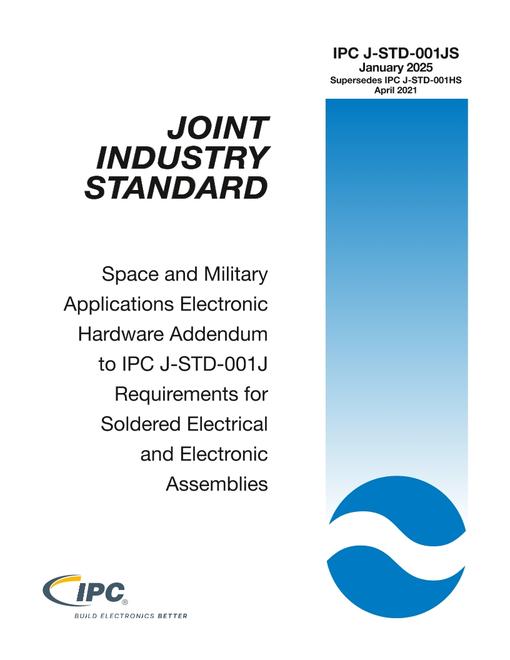 IPC J-STD-001JS
January 2025
Supersedes IPC J-STD-001HS
April 2021

JOINT INDUSTRY STANDARD

Space and Military Applications Electronic Hardware Addendum to IPC J-STD-001J Requirements for Soldered Electrical and Electronic Assemblies

IPC®
BUILD ELECTRONICS BETTER